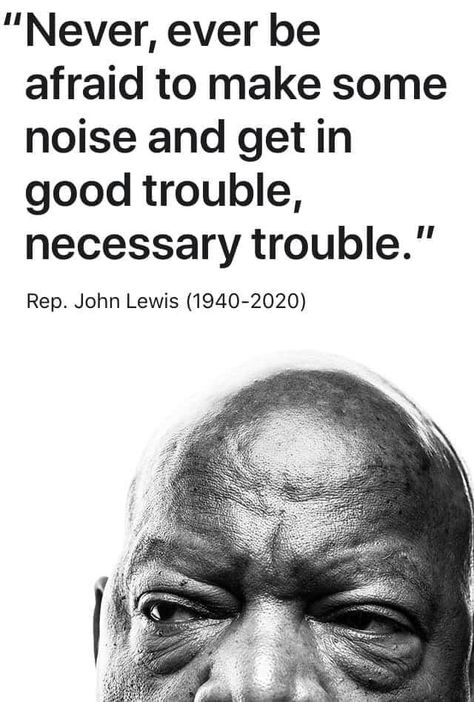 "Never, ever be afraid to make some noise and get in good trouble, necessary trouble."

Rep. John Lewis (1940-2020)